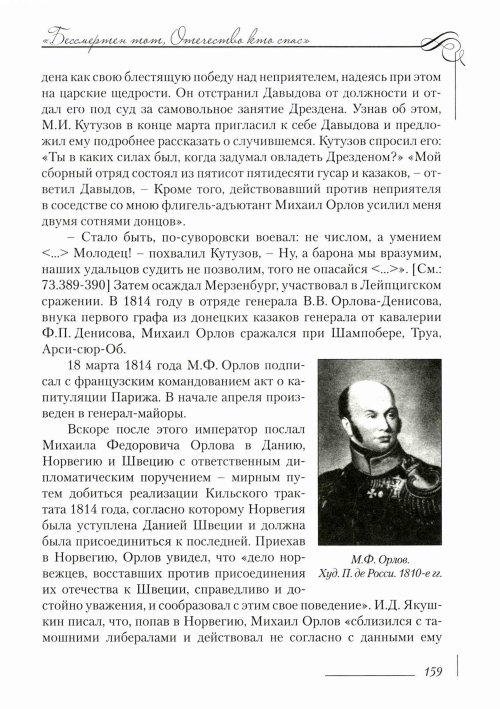 «Бессмертен тот, Отечество кто спас»

дена как свою блестящую победу над неприятелем, надеясь при этом на царские щедрости. Он отстранил Давыдова от должности и отдал его под суд за самовольное занятие Дрездена. Узнав об этом, М.И. Кутузов в конце марта пригласил к себе Давыдова и предложил ему подробнее рассказать о случившемся. Кутузов спросил его: «Ты в каких силах был, когда задумал овладеть Дрезденом?» «Мой сборный отряд состоял из пятисот пятидесяти гусар и казаков, – ответил Давыдов, – Кроме того, действовавший против неприятеля в соседстве со мною флигель-адъютант Михаил Орлов усилил меня двумя сотнями донцов».

– Стало быть, по-суворовски воевал: не числом, а умением <...> Молодец! – похвалил Кутузов, – Ну, а барона мы вразумим, наших удальцов судить не позволим, того не опасайся <...>». [См.: 73.389-390] Затем осаждал Мерзенбург, участвовал в Лейпцигском сражении. В 1814 году в отряде генерала В.В. Орлова-Денисова, внука первого графа из донецких казаков генерала от кавалерии Ф.П. Денисова, Михаил Орлов сражался при Шампобере, Труа, Арси-сюр-Об.

18 марта 1814 года М.Ф. Орлов подписал с французским командованием акт о капитуляции Парижа. В начале апреля произведен в генерал-майоры.

Вскоре после этого император послал Михаила Федоровича Орлова в Данию, Норвегию и Швецию с ответственным дипломатическим поручением – мирным путем добиться реализации Кильского трактата 1814 года, согласно которому Норвегия была уступлена Данией Швеции и должна была присоединиться к последней. Приехав в Норвегию, Орлов увидел, что «дело норвежцев, восставших против присоединения их отечества к Швеции, справедливо и достойно уважения, и сообразовал с этим свое поведение». И.Д. Якушкин писал, что, попав в Норвегию, Михаил Орлов «сблизился с тамошними либералами и действовал не согласно с данными ему

М.Ф. Орлов.
Худ. П. де Росси. 1810-е гг.

159